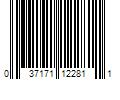 0 37171 12281 1